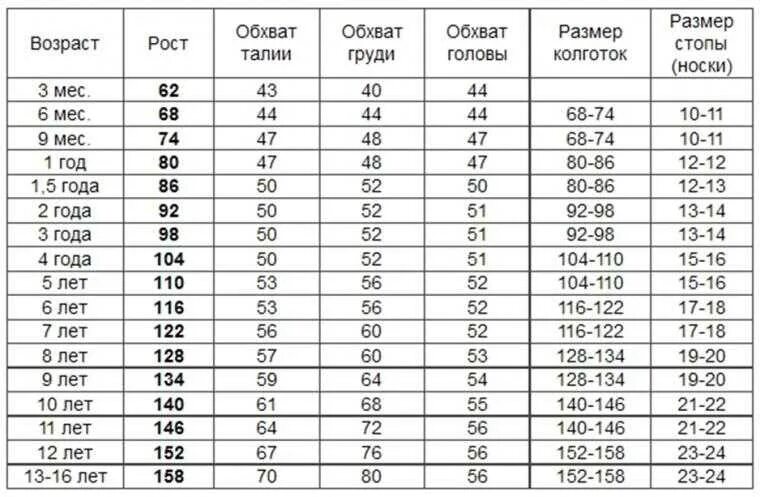 | Возраст | Рост | Обхват талии | Обхват груди | Обхват головы | Размер колготок | Размер стопы (носки) |
|---|---|---|---|---|---|---|
| 3 мес. | **62** | 43 | 40 | 44 | | |
| 6 мес. | **68** | 44 | 44 | 44 | 68-74 | 10-11 |
| 9 мес. | **74** | 47 | 48 | 47 | 68-74 | 10-11 |
| 1 год | **80** | 47 | 48 | 47 | 80-86 | 12-12 |
| 1,5 года | **86** | 50 | 52 | 50 | 80-86 | 12-13 |
| 2 года | **92** | 50 | 52 | 51 | 92-98 | 13-14 |
| 3 года | **98** | 50 | 52 | 51 | 92-98 | 13-14 |
| 4 года | **104** | 50 | 52 | 51 | 104-110 | 15-16 |
| 5 лет | **110** | 53 | 56 | 52 | 104-110 | 15-16 |
| 6 лет | **116** | 53 | 56 | 52 | 116-122 | 17-18 |
| 7 лет | **122** | 56 | 60 | 52 | 116-122 | 17-18 |
| 8 лет | **128** | 57 | 60 | 53 | 128-134 | 19-20 |
| 9 лет | **134** | 59 | 64 | 54 | 128-134 | 19-20 |
| 10 лет | **140** | 61 | 68 | 55 | 140-146 | 21-22 |
| 11 лет | **146** | 64 | 72 | 56 | 140-146 | 21-22 |
| 12 лет | **152** | 67 | 76 | 56 | 152-158 | 23-24 |
| 13-16 лет | **158** | 70 | 80 | 56 | 152-158 | 23-24 |